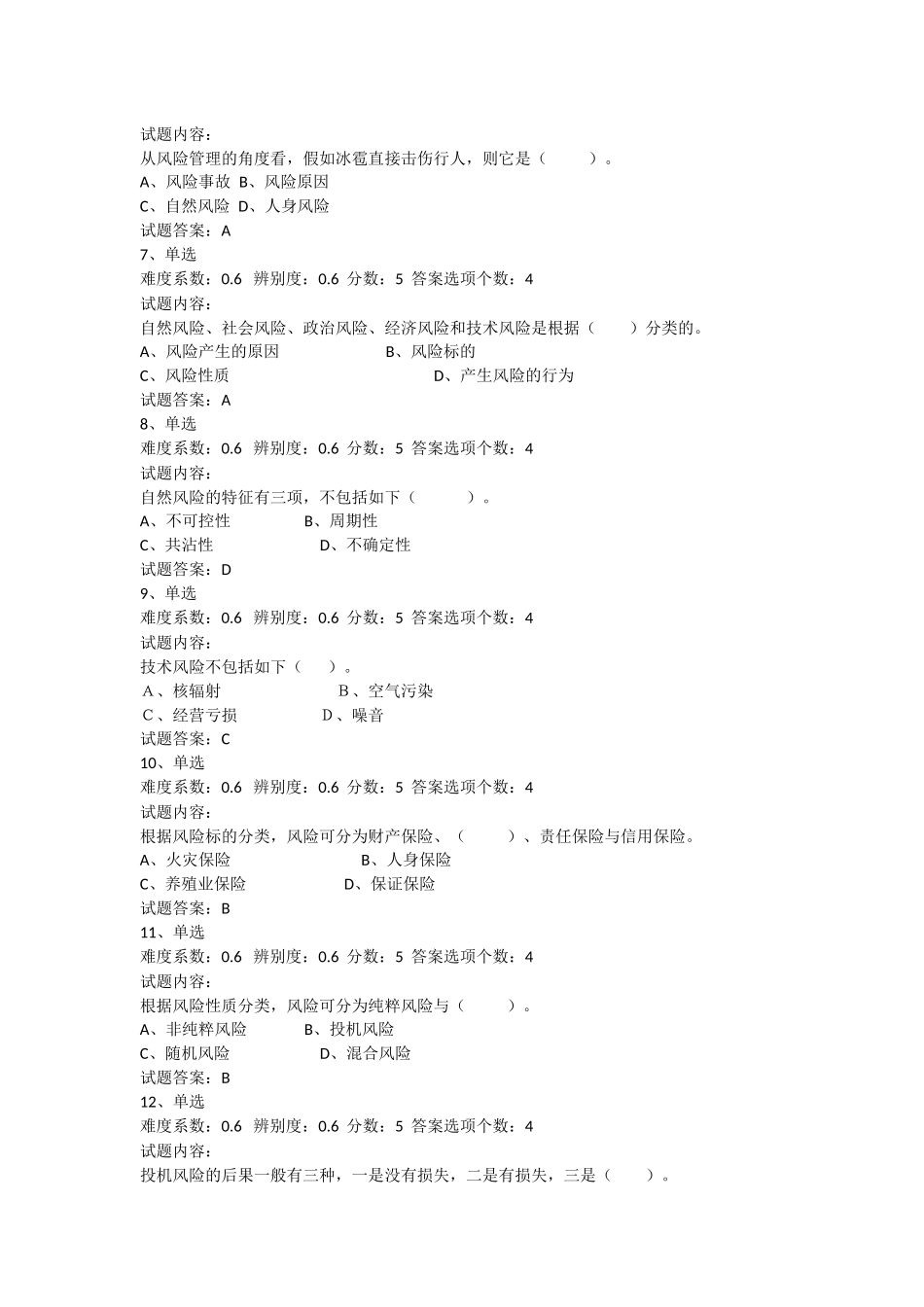 试题内容：
从风险管理的角度看，假如冰雹直接击伤行人，则它是（　　）。
A、风险事故 B、风险原因
C、自然风险 D、人身风险
试题答案：A
7、单选
难度系数：0.6 辨别度：0.6 分数：5 答案选项个数：4
试题内容：
自然风险、社会风险、政治风险、经济风险和技术风险是根据（　　）分类的。
A、风险产生的原因　　B、风险标的
C、风险性质　　D、产生风险的行为
试题答案：A
8、单选
难度系数：0.6 辨别度：0.6 分数：5 答案选项个数：4
试题内容：
自然风险的特征有三项，不包括如下（　　）。
A、不可控性　　B、周期性
C、共沾性　　D、不确定性
试题答案：D
9、单选
难度系数：0.6 辨别度：0.6 分数：5 答案选项个数：4
试题内容：
技术风险不包括如下（　）。
A、核辐射　　B、空气污染
C、经营亏损　　D、噪音
试题答案：C
10、单选
难度系数：0.6 辨别度：0.6 分数：5 答案选项个数：4
试题内容：
根据风险标的分类，风险可分为财产保险、（　　）、责任保险与信用保险。
A、火灾保险　　B、人身保险
C、养殖业保险　　D、保证保险
试题答案：B
11、单选
难度系数：0.6 辨别度：0.6 分数：5 答案选项个数：4
试题内容：
根据风险性质分类，风险可分为纯粹风险与（　　）。
A、非纯粹风险　　B、投机风险
C、随机风险　　D、混合风险
试题答案：B
12、单选
难度系数：0.6 辨别度：0.6 分数：5 答案选项个数：4
试题内容：
投机风险的后果一般有三种，一是没有损失，二是有损失，三是（　　）。